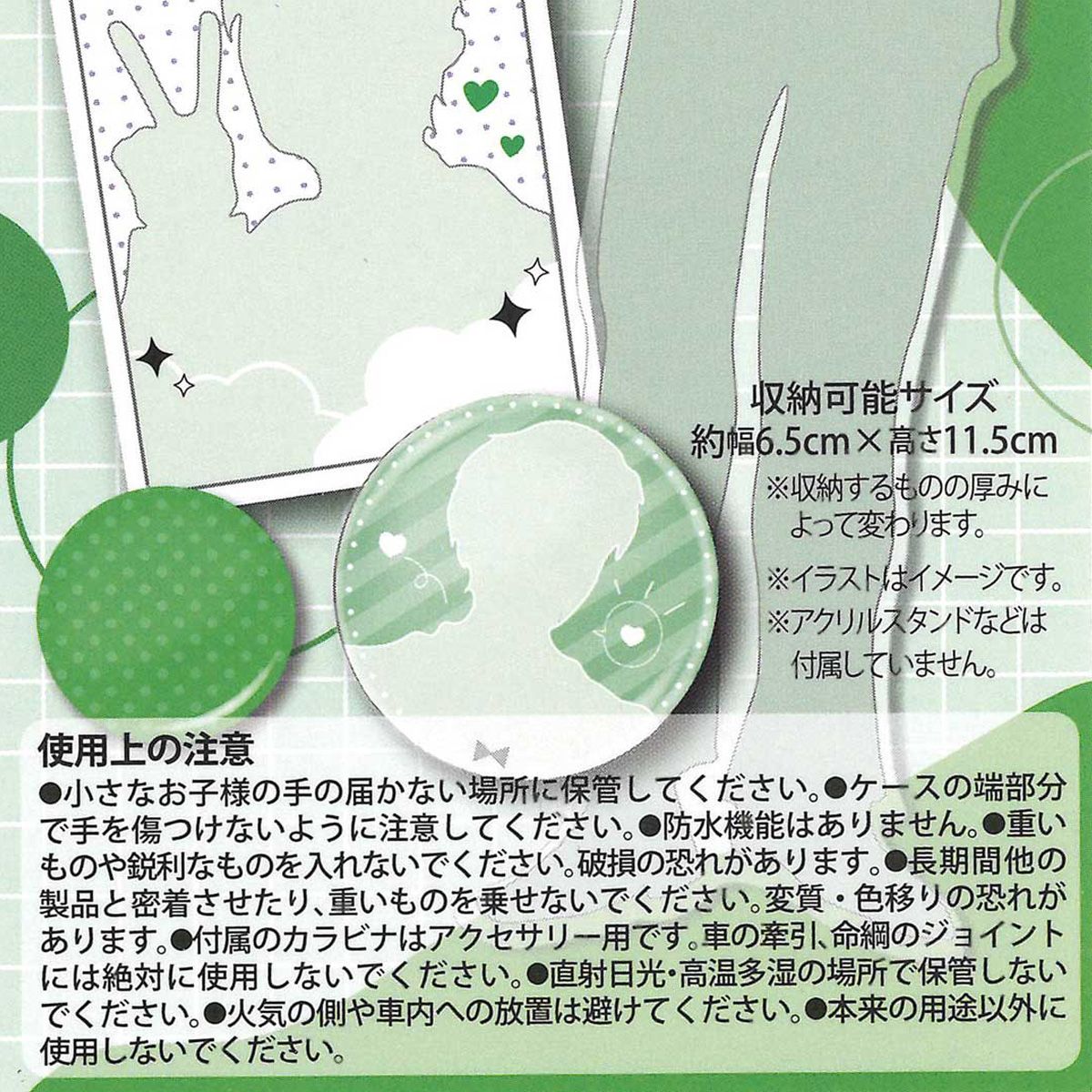 収納可能サイズ
約幅6.5cm×高さ11.5cm
※収納するものの厚みによって変わります。

※イラストはイメージです。
※アクリルスタンドなどは付属していません。

使用上の注意
●小さなお子様の手の届かない場所に保管してください。●ケースの端部分で手を傷つけないように注意してください。●防水機能はありません。●重いものや鋭利なものを入れないでください。破損の恐れがあります。●長期間他の製品と密着させたり、重いものを乗せないでください。変質・色移りの恐れがあります。●付属のカラビナはアクセサリー用です。車の牽引、命綱のジョイントには絶対に使用しないでください。●直射日光・高温多湿の場所で保管しないでください。●火気の側や車内への放置は避けてください。●本来の用途以外に使用しないでください。